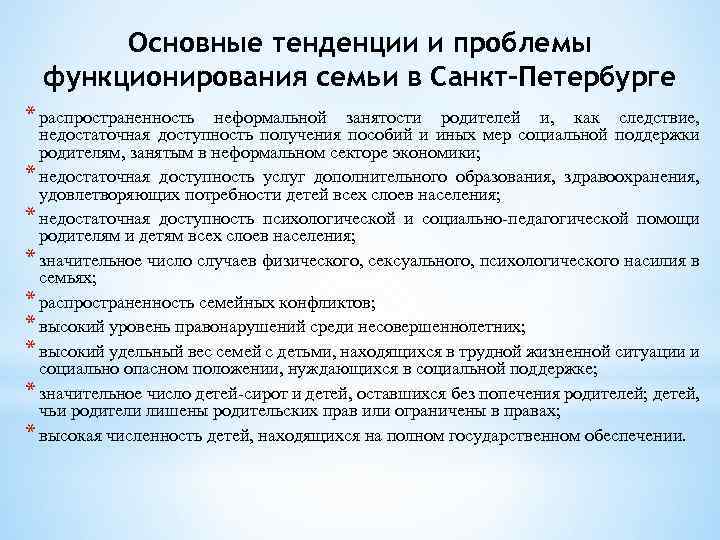 Основные тенденции и проблемы функционирования семьи в Санкт-Петербурге

* распространенность неформальной занятости родителей и, как следствие, недостаточная доступность получения пособий и иных мер социальной поддержки родителям, занятым в неформальном секторе экономики;
* недостаточная доступность услуг дополнительного образования, здравоохранения, удовлетворяющих потребности детей всех слоев населения;
* недостаточная доступность психологической и социально-педагогической помощи родителям и детям всех слоев населения;
* значительное число случаев физического, сексуального, психологического насилия в семьях;
* распространенность семейных конфликтов;
* высокий уровень правонарушений среди несовершеннолетних;
* высокий удельный вес семей с детьми, находящихся в трудной жизненной ситуации и социально опасном положении, нуждающихся в социальной поддержке;
* значительное число детей-сирот и детей, оставшихся без попечения родителей; детей, чьи родители лишены родительских прав или ограничены в правах;
* высокая численность детей, находящихся на полном государственном обеспечении.